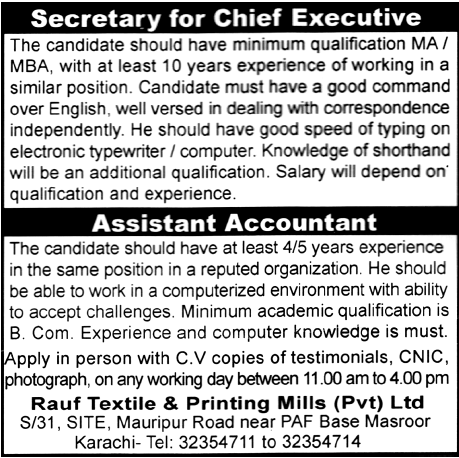 Secretary for Chief Executive

The candidate should have minimum qualification MA / MBA, with at least 10 years experience of working in a similar position. Candidate must have a good command over English, well versed in dealing with correspondence independently. He should have good speed of typing on electronic typewriter / computer. Knowledge of shorthand will be an additional qualification. Salary will depend on qualification and experience.

Assistant Accountant

The candidate should have at least 4/5 years experience in the same position in a reputed organization. He should be able to work in a computerized environment with ability to accept challenges. Minimum academic qualification is B. Com. Experience and computer knowledge is must.

Apply in person with C.V copies of testimonials, CNIC, photograph, on any working day between 11.00 am to 4.00 pm

Rauf Textile & Printing Mills (Pvt) Ltd
S/31, SITE, Mauripur Road near PAF Base Masroor
Karachi- Tel: 32354711 to 32354714